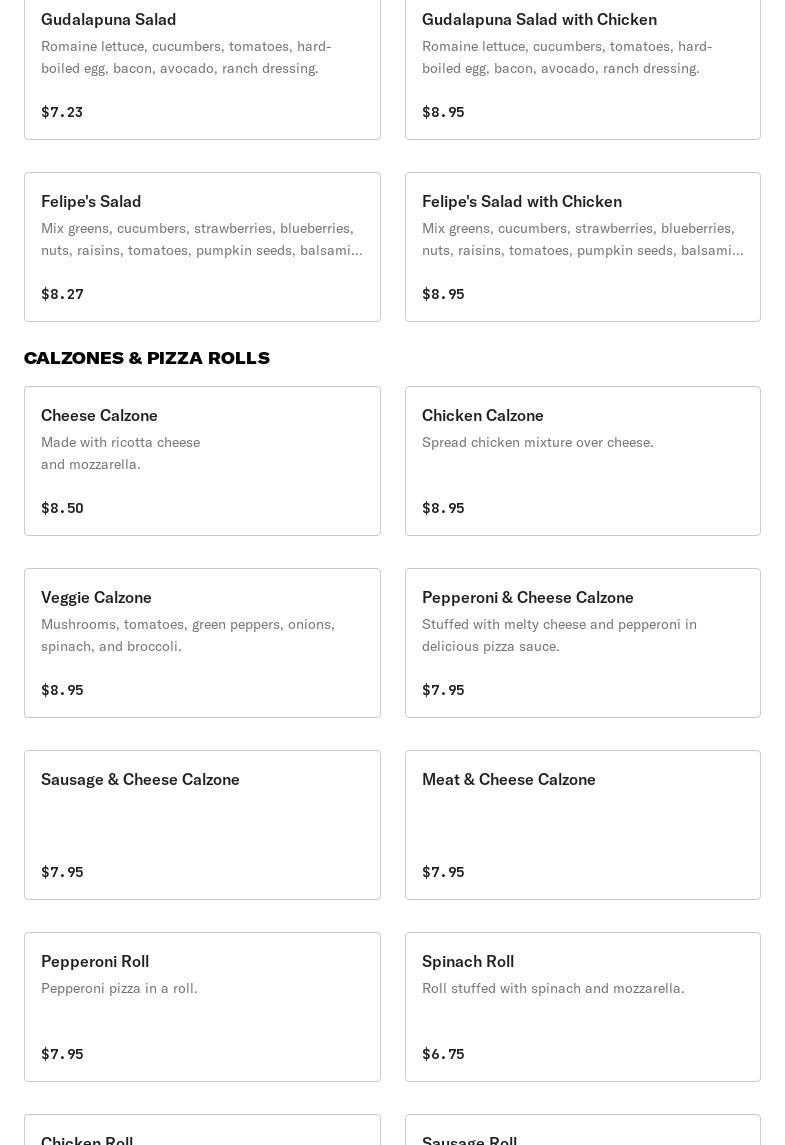 Gudalapuna Salad
Romaine lettuce, cucumbers, tomatoes, hard-boiled egg, bacon, avocado, ranch dressing.
$7.23

Gudalapuna Salad with Chicken
Romaine lettuce, cucumbers, tomatoes, hard-boiled egg, bacon, avocado, ranch dressing.
$8.95

Felipe's Salad
Mix greens, cucumbers, strawberries, blueberries, nuts, raisins, tomatoes, pumpkin seeds, balsami...
$8.27

Felipe's Salad with Chicken
Mix greens, cucumbers, strawberries, blueberries, nuts, raisins, tomatoes, pumpkin seeds, balsami...
$8.95

CALZONES & PIZZA ROLLS

Cheese Calzone
Made with ricotta cheese and mozzarella.
$8.50

Chicken Calzone
Spread chicken mixture over cheese.
$8.95

Veggie Calzone
Mushrooms, tomatoes, green peppers, onions, spinach, and broccoli.
$8.95

Pepperoni & Cheese Calzone
Stuffed with melty cheese and pepperoni in delicious pizza sauce.
$7.95

Sausage & Cheese Calzone
$7.95

Meat & Cheese Calzone
$7.95

Pepperoni Roll
Pepperoni pizza in a roll.
$7.95

Spinach Roll
Roll stuffed with spinach and mozzarella.
$6.75

Chicken Roll

Sausage Roll